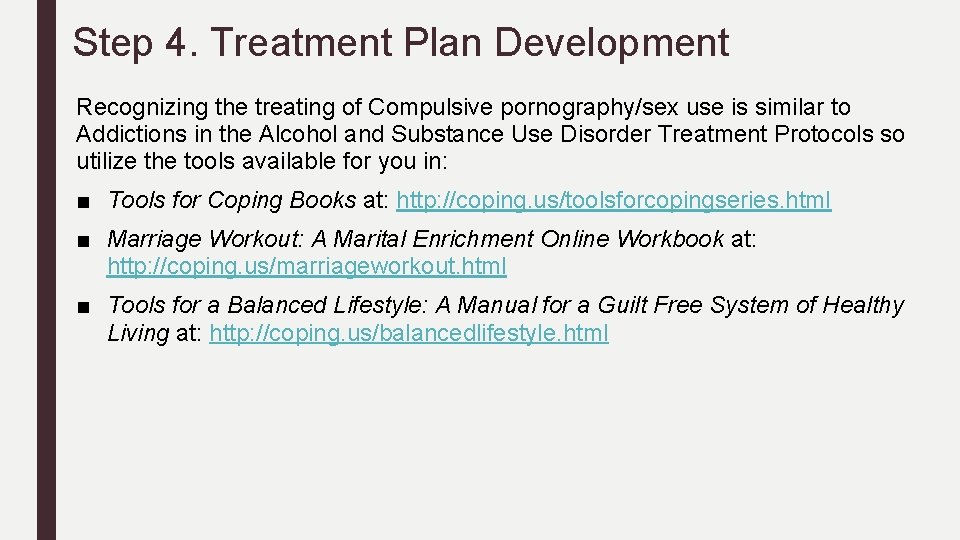 Step 4. Treatment Plan Development

Recognizing the treating of Compulsive pornography/sex use is similar to Addictions in the Alcohol and Substance Use Disorder Treatment Protocols so utilize the tools available for you in:

■ Tools for Coping Books at: http://coping.us/toolsforcopingseries.html

■ Marriage Workout: A Marital Enrichment Online Workbook at: http://coping.us/marriageworkout.html

■ Tools for a Balanced Lifestyle: A Manual for a Guilt Free System of Healthy Living at: http://coping.us/balancedlifestyle.html